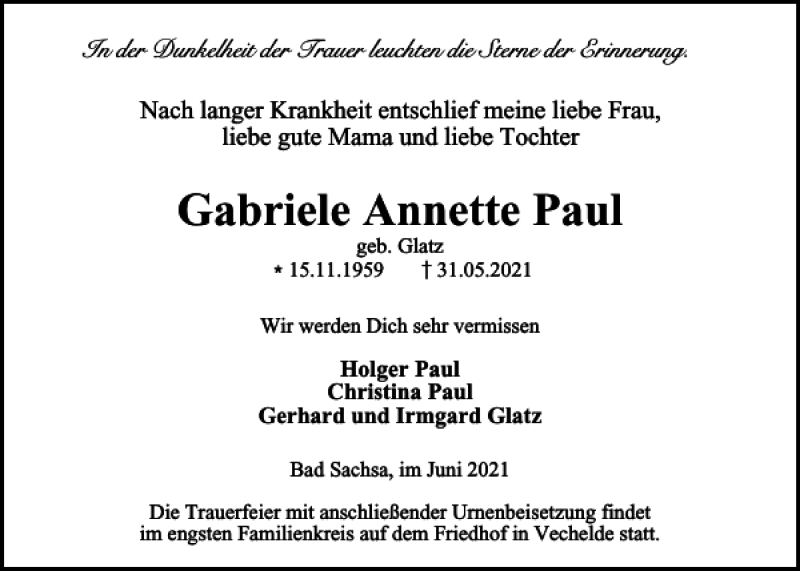 In der Dunkelheit der Trauer leuchten die Sterne der Erinnerung.

Nach langer Krankheit entschlief meine liebe Frau, liebe gute Mama und liebe Tochter

Gabriele Annette Paul

geb. Glatz
* 15.11.1959 † 31.05.2021

Wir werden Dich sehr vermissen

Holger Paul
Christina Paul
Gerhard und Irmgard Glatz

Bad Sachsa, im Juni 2021

Die Trauerfeier mit anschließender Urnenbeisetzung findet im engsten Familienkreis auf dem Friedhof in Vechelde statt.